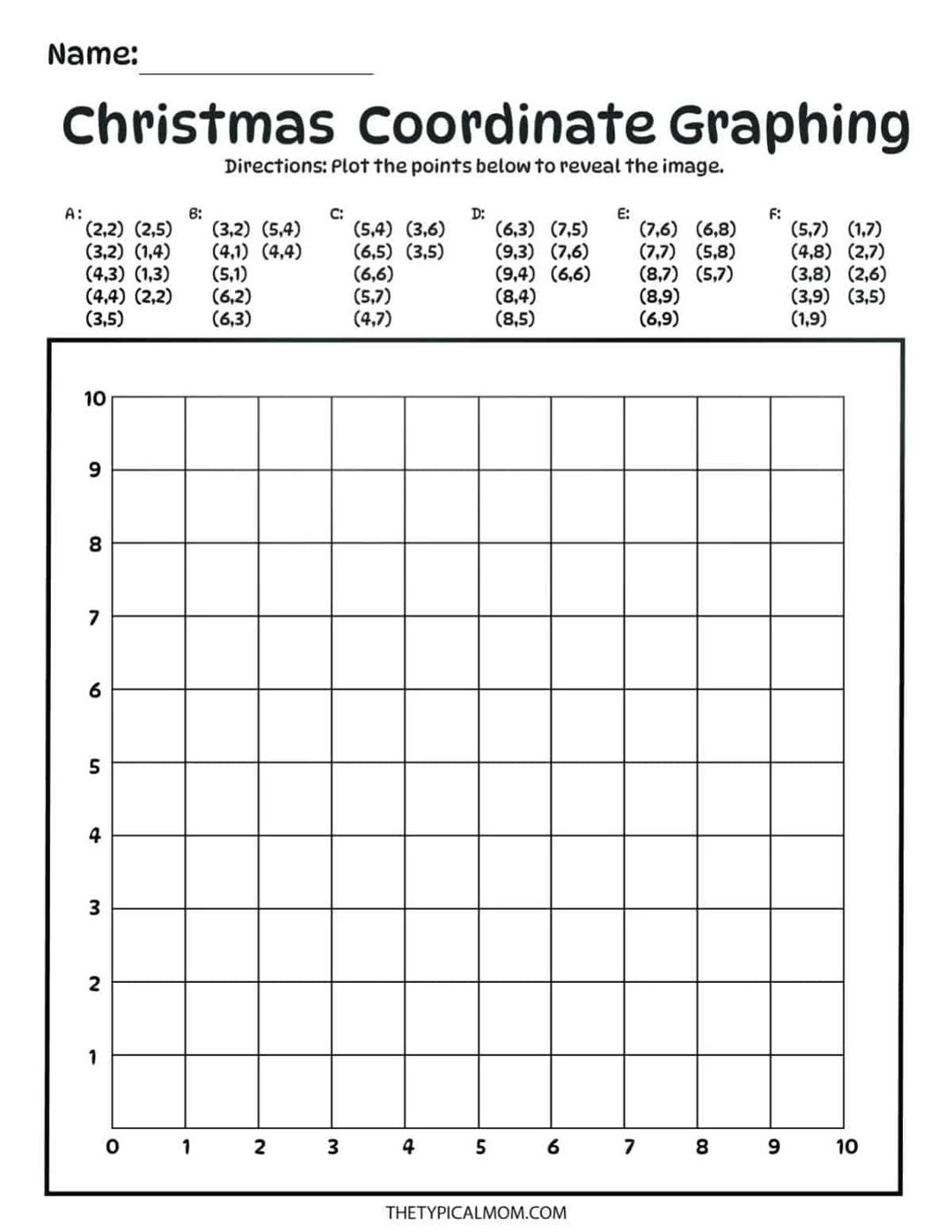 Name: ____

Christmas Coordinate Graphing

Directions: Plot the points below to reveal the image.

A:
(2,2) (2,5)
(3,2) (1,4)
(4,3) (1,3)
(4,4) (2,2)
(3,5)

B:
(3,2) (5,4)
(4,1) (4,4)
(5,1)
(6,2)
(6,3)

C:
(5,4) (3,6)
(6,5) (3,5)
(6,6)
(5,7)
(4,7)

D:
(6,3) (7,5)
(9,3) (7,6)
(9,4) (6,6)
(8,4)
(8,5)

E:
(7,6) (6,8)
(7,7) (5,8)
(8,7) (5,7)
(8,9)
(6,9)

F:
(5,7) (1,7)
(4,8) (2,7)
(3,8) (2,6)
(3,9) (3,5)
(1,9)

10
9
8
7
6
5
4
3
2
1
0 1 2 3 4 5 6 7 8 9 10

THETYPICALMOM.COM